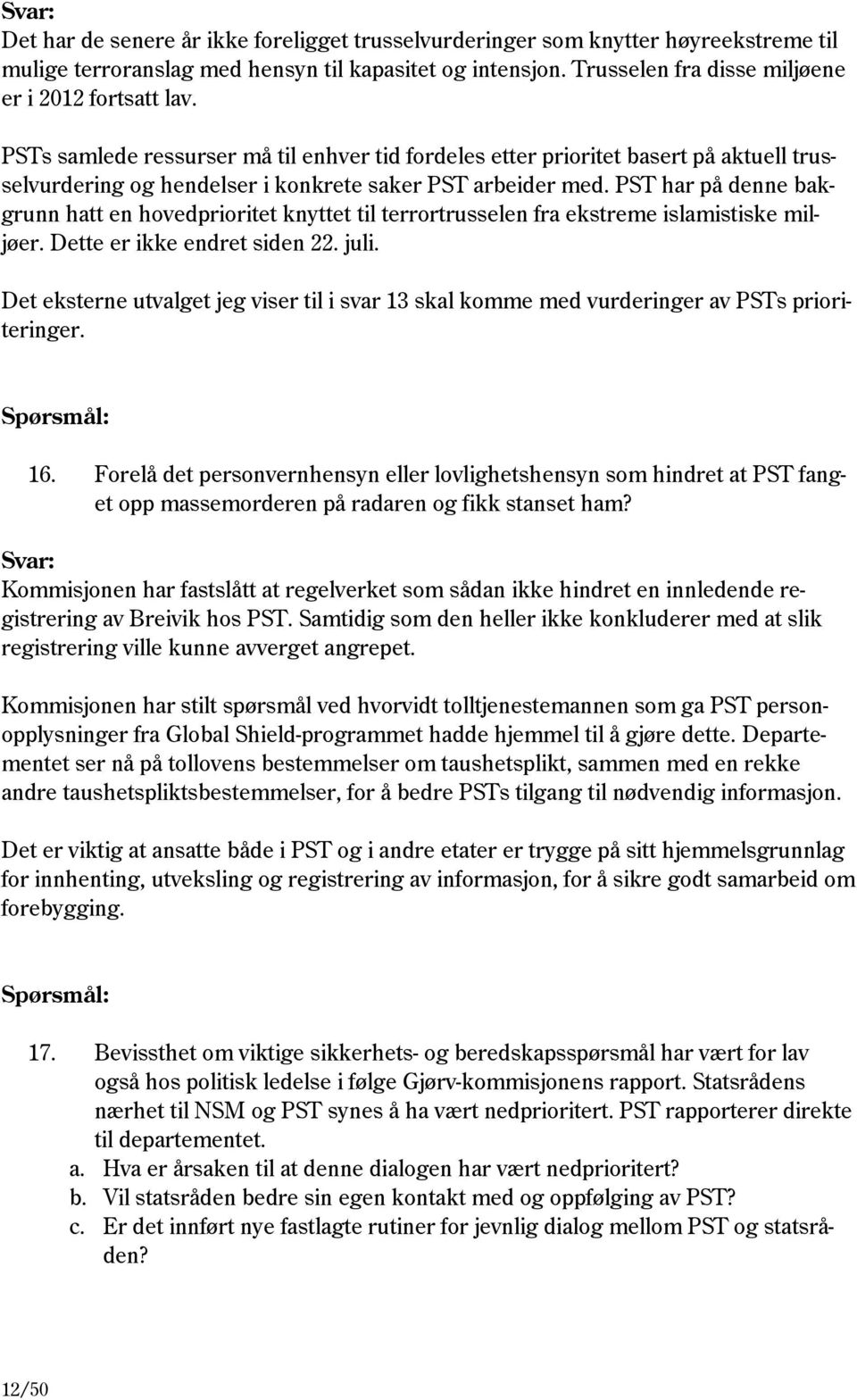 Svar:
Det har de senere år ikke foreligget trusselvurderinger som knytter høyreekstreme til mulige terroranslag med hensyn til kapasitet og intensjon. Trusselen fra disse miljøene er i 2012 fortsatt lav.

PSTs samlede ressurser må til enhver tid fordeles etter prioritet basert på aktuell trusselvurdering og hendelser i konkrete saker PST arbeider med. PST har på denne bakgrunn hatt en hovedprioritet knyttet til terrortrusselen fra ekstreme islamistiske miljøer. Dette er ikke endret siden 22. juli.

Det eksterne utvalget jeg viser til i svar 13 skal komme med vurderinger av PSTs prioriteringer.

Spørsmål:

16. Forelå det personvernhensyn eller lovlighetshensyn som hindret at PST fanget opp massemorderen på radaren og fikk stanset ham?

Svar:
Kommisjonen har fastslått at regelverket som sådan ikke hindret en innledende registrering av Breivik hos PST. Samtidig som den heller ikke konkluderer med at slik registrering ville kunne avverget angrepet.

Kommisjonen har stilt spørsmål ved hvorvidt tolltjenestemannen som ga PST personopplysninger fra Global Shield-programmet hadde hjemmel til å gjøre dette. Departementet ser nå på tollovens bestemmelser om taushetsplikt, sammen med en rekke andre taushetspliktsbestemmelser, for å bedre PSTs tilgang til nødvendig informasjon.

Det er viktig at ansatte både i PST og i andre etater er trygge på sitt hjemmelsgrunnlag for innhenting, utveksling og registrering av informasjon, for å sikre godt samarbeid om forebygging.

Spørsmål:

17. Bevissthet om viktige sikkerhets- og beredskapsspørsmål har vært for lav også hos politisk ledelse i følge Gjørv-kommisjonens rapport. Statsrådens nærhet til NSM og PST synes å ha vært nedprioritert. PST rapporterer direkte til departementet.
a. Hva er årsaken til at denne dialogen har vært nedprioritert?
b. Vil statsråden bedre sin egen kontakt med og oppfølging av PST?
c. Er det innført nye fastlagte rutiner for jevnlig dialog mellom PST og statsråden?

12/50